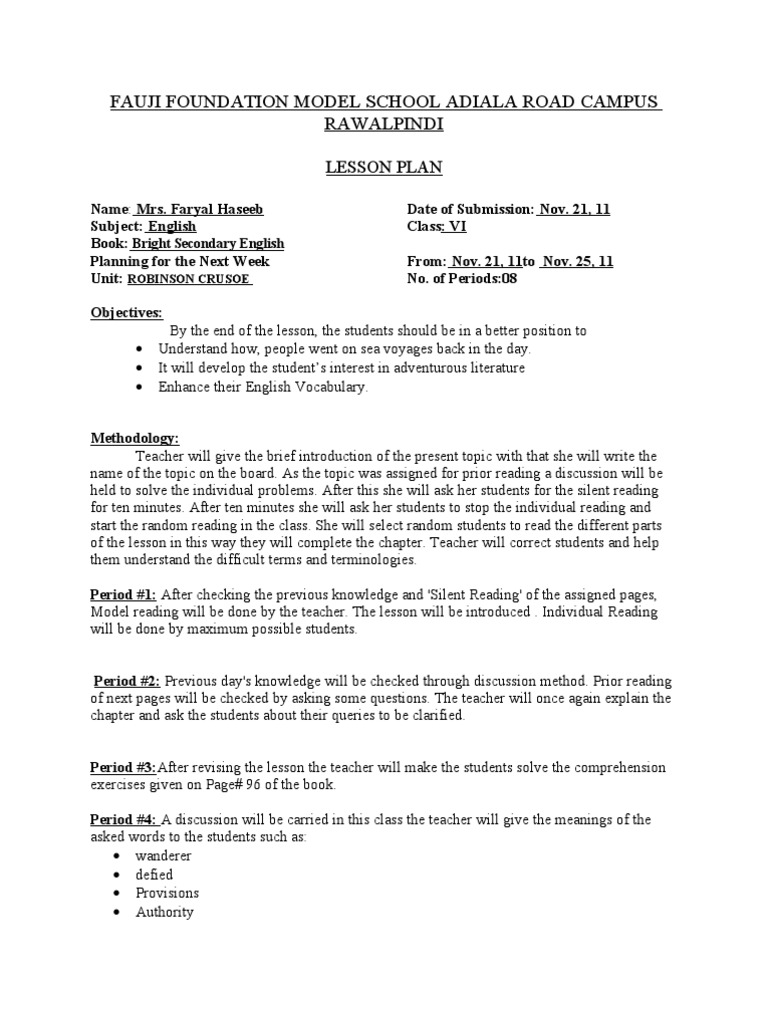 FAUJI FOUNDATION MODEL SCHOOL ADIALA ROAD CAMPUS RAWALPINDI

LESSON PLAN

Name: Mrs. Faryal Haseeb
Subject: English
Book: Bright Secondary English
Planning for the Next Week
Unit: ROBINSON CRUSOE

Date of Submission: Nov. 21, 11
Class: VI

From: Nov. 21, 11to Nov. 25, 11
No. of Periods:08

Objectives:
By the end of the lesson, the students should be in a better position to
• Understand how, people went on sea voyages back in the day.
• It will develop the student's interest in adventurous literature
• Enhance their English Vocabulary.

Methodology:
Teacher will give the brief introduction of the present topic with that she will write the name of the topic on the board. As the topic was assigned for prior reading a discussion will be held to solve the individual problems. After this she will ask her students for the silent reading for ten minutes. After ten minutes she will ask her students to stop the individual reading and start the random reading in the class. She will select random students to read the different parts of the lesson in this way they will complete the chapter. Teacher will correct students and help them understand the difficult terms and terminologies.

Period #1: After checking the previous knowledge and 'Silent Reading' of the assigned pages, Model reading will be done by the teacher. The lesson will be introduced . Individual Reading will be done by maximum possible students.

Period #2: Previous day's knowledge will be checked through discussion method. Prior reading of next pages will be checked by asking some questions. The teacher will once again explain the chapter and ask the students about their queries to be clarified.

Period #3:After revising the lesson the teacher will make the students solve the comprehension exercises given on Page# 96 of the book.

Period #4: A discussion will be carried in this class the teacher will give the meanings of the asked words to the students such as:
• wanderer
• defied
• Provisions
• Authority